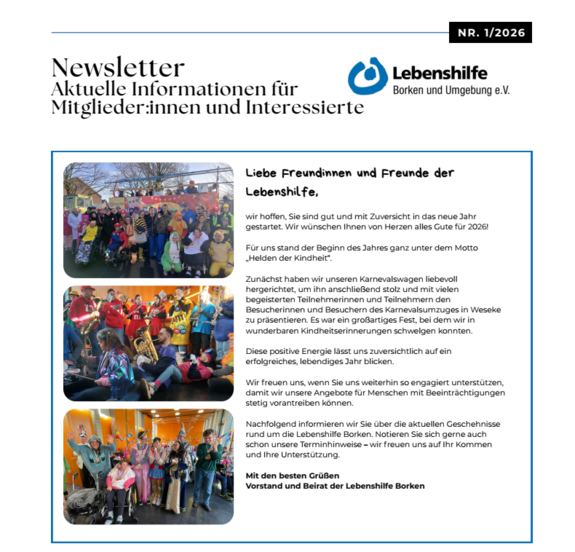 NR. 1/2026

Newsletter
Aktuelle Informationen für Mitglieder:innen und Interessierte

Lebenshilfe
Borken und Umgebung e.V.

Liebe Freundinnen und Freunde der Lebenshilfe,

wir hoffen, Sie sind gut und mit Zuversicht in das neue Jahr gestartet. Wir wünschen Ihnen von Herzen alles Gute für 2026!

Für uns stand der Beginn des Jahres ganz unter dem Motto „Helden der Kindheit".

Zunächst haben wir unseren Karnevalswagen liebevoll hergerichtet, um ihn anschließend stolz und mit vielen begeisterten Teilnehmerinnen und Teilnehmern den Besucherinnen und Besuchern des Karnevalsumzuges in Weseke zu präsentieren. Es war ein großartiges Fest, bei dem wir in wunderbaren Kindheitserinnerungen schwelgen konnten.

Diese positive Energie lässt uns zuversichtlich auf ein erfolgreiches, lebendiges Jahr blicken.

Wir freuen uns, wenn Sie uns weiterhin so engagiert unterstützen, damit wir unsere Angebote für Menschen mit Beeinträchtigungen stetig vorantreiben können.

Nachfolgend informieren wir Sie über die aktuellen Geschehnisse rund um die Lebenshilfe Borken. Notieren Sie sich gerne auch schon unsere Terminhinweise – wir freuen uns auf Ihr Kommen und Ihre Unterstützung.

Mit den besten Grüßen
Vorstand und Beirat der Lebenshilfe Borken